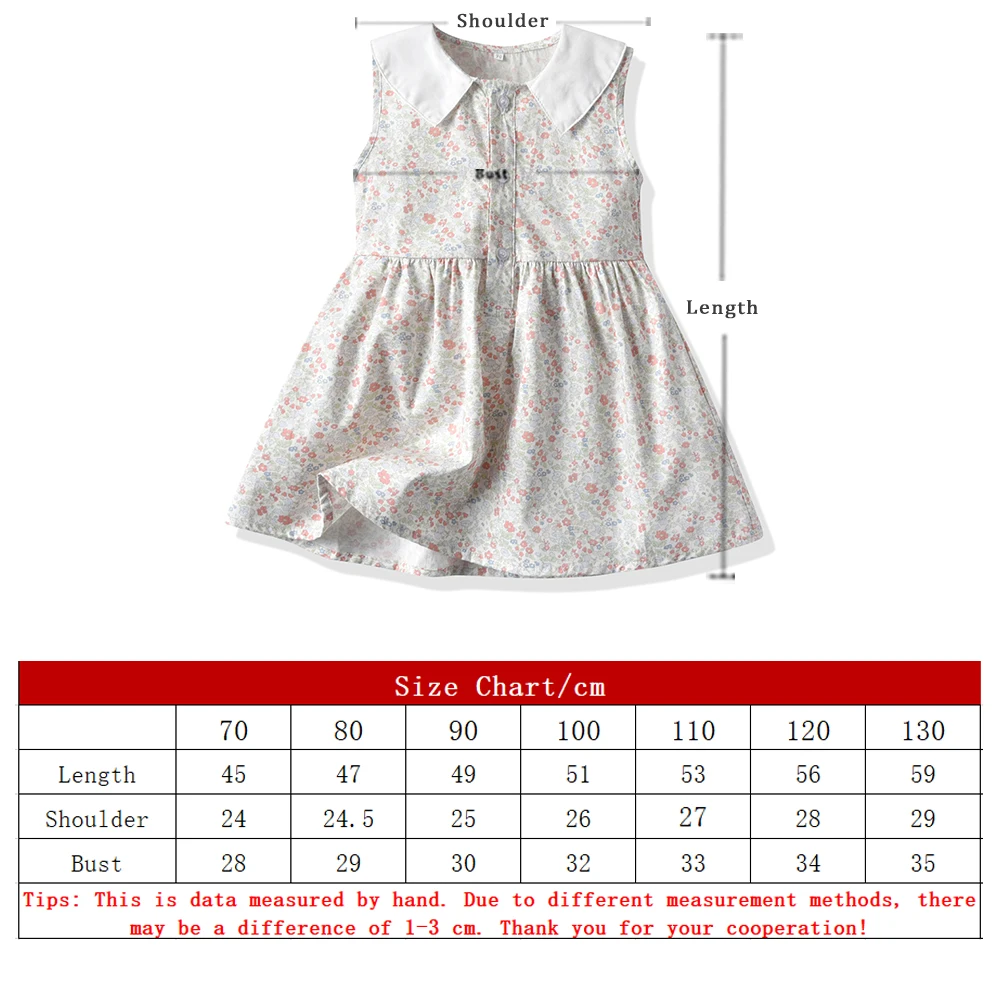 Shoulder

Bust

Length

Size Chart/cm

| | 70 | 80 | 90 | 100 | 110 | 120 | 130 |
|---|---|---|---|---|---|---|---|
| Length | 45 | 47 | 49 | 51 | 53 | 56 | 59 |
| Shoulder | 24 | 24.5 | 25 | 26 | 27 | 28 | 29 |
| Bust | 28 | 29 | 30 | 32 | 33 | 34 | 35 |

Tips: This is data measured by hand. Due to different measurement methods, there may be a difference of 1-3 cm. Thank you for your cooperation!